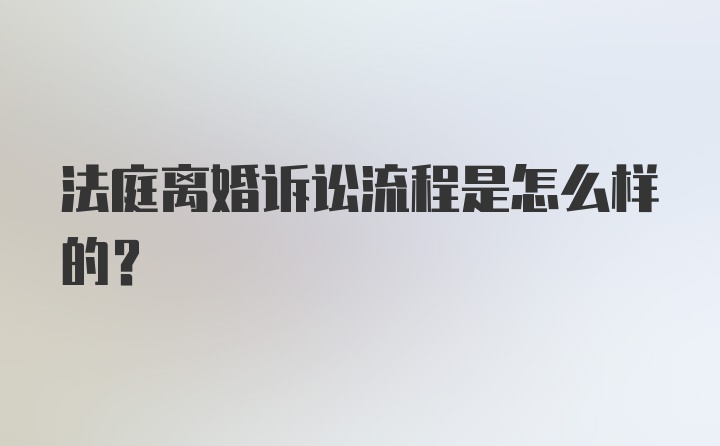 法庭离婚诉讼流程是怎么样的？